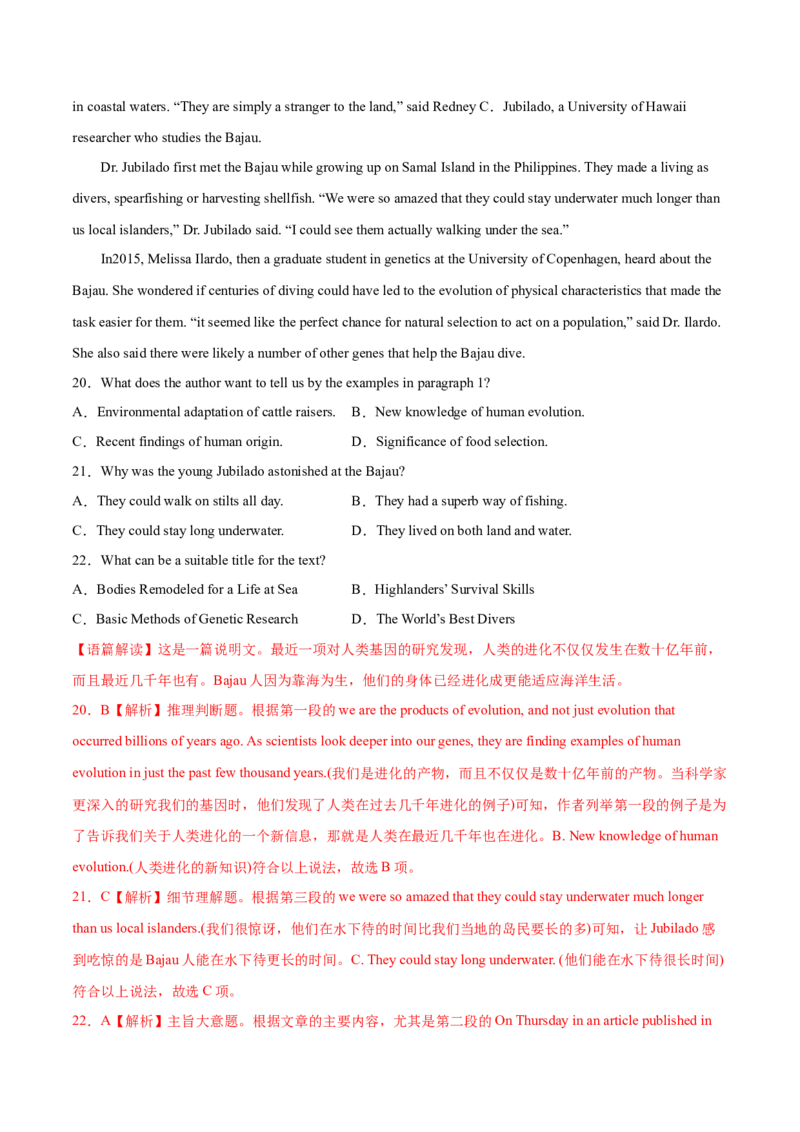 in coastal waters. "They are simply a stranger to the land," said Redney C．Jubilado, a University of Hawaii researcher who studies the Bajau.

Dr. Jubilado first met the Bajau while growing up on Samal Island in the Philippines. They made a living as divers, spearfishing or harvesting shellfish. "We were so amazed that they could stay underwater much longer than us local islanders," Dr. Jubilado said. "I could see them actually walking under the sea."

In2015, Melissa Ilardo, then a graduate student in genetics at the University of Copenhagen, heard about the Bajau. She wondered if centuries of diving could have led to the evolution of physical characteristics that made the task easier for them. "it seemed like the perfect chance for natural selection to act on a population," said Dr. Ilardo. She also said there were likely a number of other genes that help the Bajau dive.

20．What does the author want to tell us by the examples in paragraph 1?

A．Environmental adaptation of cattle raisers. B．New knowledge of human evolution.

C．Recent findings of human origin. D．Significance of food selection.

21．Why was the young Jubilado astonished at the Bajau?

A．They could walk on stilts all day. B．They had a superb way of fishing.

C．They could stay long underwater. D．They lived on both land and water.

22．What can be a suitable title for the text?

A．Bodies Remodeled for a Life at Sea B．Highlanders' Survival Skills

C．Basic Methods of Genetic Research D．The World's Best Divers

【语篇解读】这是一篇说明文。最近一项对人类基因的研究发现，人类的进化不仅仅发生在数十亿年前，而且最近几千年也有。Bajau人因为靠海为生，他们的身体已经进化成更能适应海洋生活。

20．B【解析】推理判断题。根据第一段的we are the products of evolution, and not just evolution that occurred billions of years ago. As scientists look deeper into our genes, they are finding examples of human evolution in just the past few thousand years.(我们是进化的产物，而且不仅仅是数十亿年前的产物。当科学家更深入的研究我们的基因时，他们发现了人类在过去几千年进化的例子)可知，作者列举第一段的例子是为了告诉我们关于人类进化的一个新信息，那就是人类在最近几千年也在进化。B. New knowledge of human evolution.(人类进化的新知识)符合以上说法，故选B项。

21．C【解析】细节理解题。根据第三段的we were so amazed that they could stay underwater much longer than us local islanders.(我们很惊讶，他们在水下待的时间比我们当地的岛民要长的多)可知，让Jubilado感到吃惊的是Bajau人能在水下待更长的时间。C. They could stay long underwater. (他们能在水下待很长时间)符合以上说法，故选C项。

22．A【解析】主旨大意题。根据文章的主要内容，尤其是第二段的On Thursday in an article published in